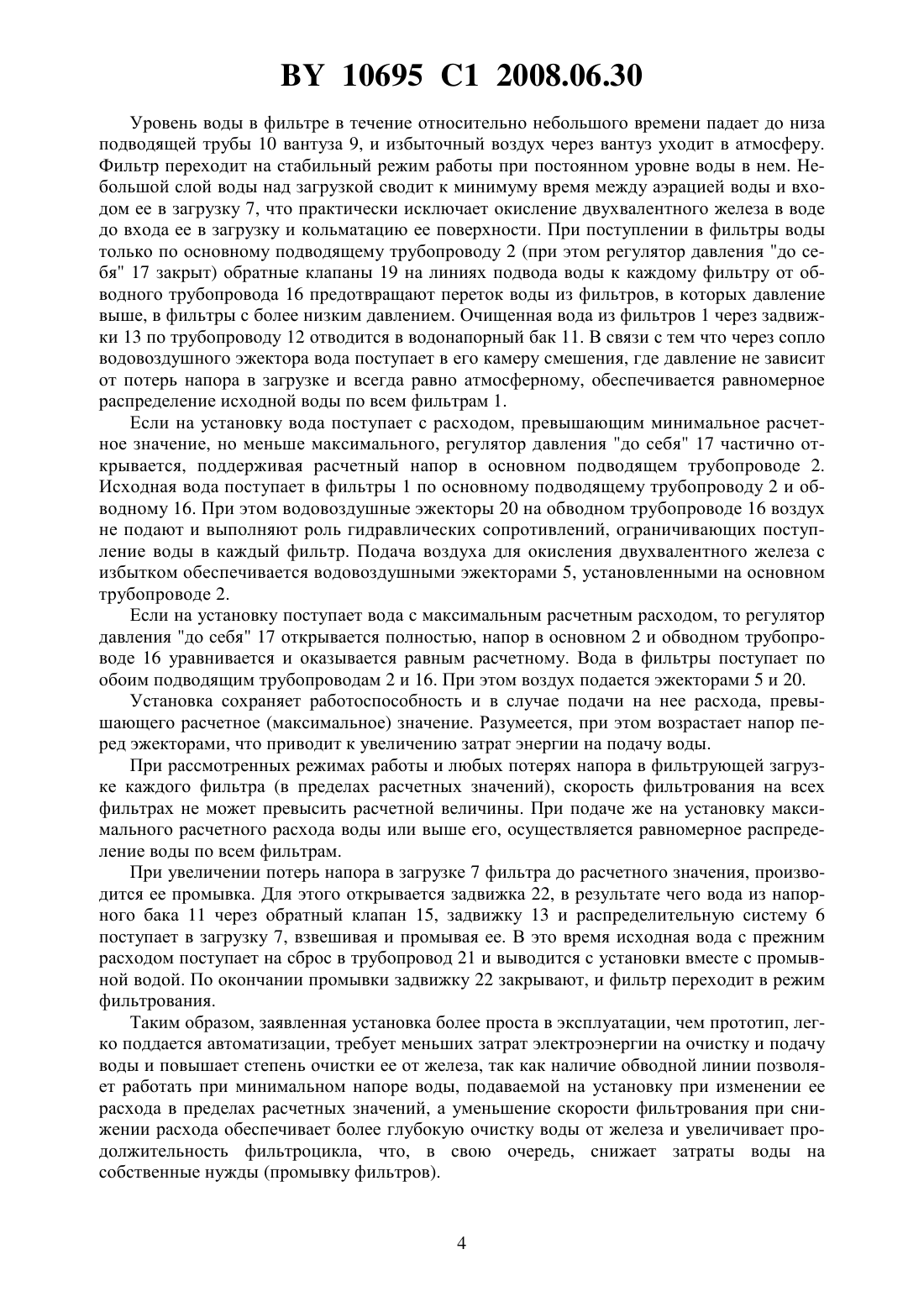 BY 10695 C1 2008.06.30

Уровень воды в фильтре в течение относительно небольшого времени падает до низа подводящей трубы 10 вантуза 9, и избыточный воздух через вантуз уходит в атмосферу. Фильтр переходит на стабильный режим работы при постоянном уровне воды в нем. Небольшой слой воды над загрузкой сводит к минимуму время между аэрацией воды и входом ее в загрузку 7, что практически исключает окисление двухвалентного железа в воде до входа ее в загрузку и кольматацию ее поверхности. При поступлении в фильтры воды только по основному подводящему трубопроводу 2 (при этом регулятор давления "до себя" 17 закрыт) обратные клапаны 19 на линиях подвода воды к каждому фильтру от обводного трубопровода 16 предотвращают переток воды из фильтров, в которых давление выше, в фильтры с более низким давлением. Очищенная вода из фильтров 1 через задвижки 13 по трубопроводу 12 отводится в водонапорный бак 11. В связи с тем что через сопло водовоздушного эжектора вода поступает в его камеру смешения, где давление не зависит от потерь напора в загрузке и всегда равно атмосферному, обеспечивается равномерное распределение исходной воды по всем фильтрам 1.

Если на установку вода поступает с расходом, превышающим минимальное расчетное значение, но меньше максимального, регулятор давления "до себя" 17 частично открывается, поддерживая расчетный напор в основном подводящем трубопроводе 2. Исходная вода поступает в фильтры 1 по основному подводящему трубопроводу 2 и обводному 16. При этом водовоздушные эжекторы 20 на обводном трубопроводе 16 воздух не подают и выполняют роль гидравлических сопротивлений, ограничивающих поступление воды в каждый фильтр. Подача воздуха для окисления двухвалентного железа с избытком обеспечивается водовоздушными эжекторами 5, установленными на основном трубопроводе 2.

Если на установку поступает вода с максимальным расчетным расходом, то регулятор давления "до себя" 17 открывается полностью, напор в основном 2 и обводном трубопроводе 16 уравнивается и оказывается равным расчетному. Вода в фильтры поступает по обоим подводящим трубопроводам 2 и 16. При этом воздух подается эжекторами 5 и 20.

Установка сохраняет работоспособность и в случае подачи на нее расхода, превышающего расчетное (максимальное) значение. Разумеется, при этом возрастает напор перед эжекторами, что приводит к увеличению затрат энергии на подачу воды.

При рассмотренных режимах работы и любых потерях напора в фильтрующей загрузке каждого фильтра (в пределах расчетных значений), скорость фильтрования на всех фильтрах не может превысить расчетной величины. При подаче же на установку максимального расчетного расхода воды или выше его, осуществляется равномерное распределение воды по всем фильтрам.

При увеличении потерь напора в загрузке 7 фильтра до расчетного значения, производится ее промывка. Для этого открывается задвижка 22, в результате чего вода из напорного бака 11 через обратный клапан 15, задвижку 13 и распределительную систему 6 поступает в загрузку 7, взвешивая и промывая ее. В это время исходная вода с прежним расходом поступает на сброс в трубопровод 21 и выводится с установки вместе с промывной водой. По окончании промывки задвижку 22 закрывают, и фильтр переходит в режим фильтрования.

Таким образом, заявленная установка более проста в эксплуатации, чем прототип, легко поддается автоматизации, требует меньших затрат электроэнергии на очистку и подачу воды и повышает степень очистки ее от железа, так как наличие обводной линии позволяет работать при минимальном напоре воды, подаваемой на установку при изменении ее расхода в пределах расчетных значений, а уменьшение скорости фильтрования при снижении расхода обеспечивает более глубокую очистку воды от железа и увеличивает продолжительность фильтроцикла, что, в свою очередь, снижает затраты воды на собственные нужды (промывку фильтров).

4